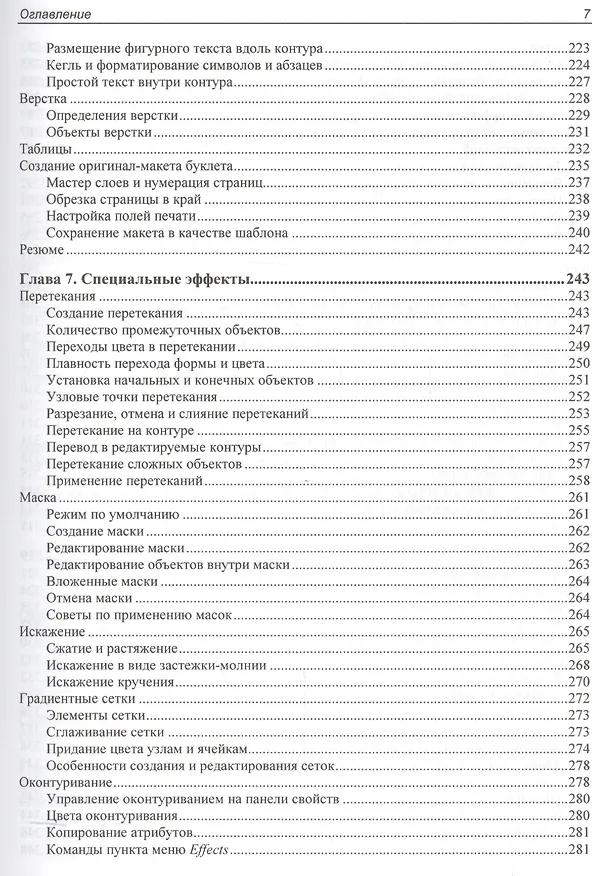 Оглавление 7

Размещение фигурного текста вдоль контура 223
Кегль и форматирование символов и абзацев 224
Простой текст внутри контура 227
Верстка 228
Определения верстки 229
Объекты верстки 231
Таблицы 232
Создание оригинал-макета буклета 235
Мастер слоев и нумерация страниц 237
Обрезка страницы в край 238
Настройка полей печати 239
Сохранение макета в качестве шаблона 240
Резюме 242

Глава 7. Специальные эффекты 243
Перетекания 243
Создание перетекания 243
Количество промежуточных объектов 247
Переходы цвета в перетекании 249
Плавность перехода формы и цвета 250
Установка начальных и конечных объектов 251
Узловые точки перетекания 252
Разрезание, отмена и слияние перетеканий 253
Перетекание на контуре 255
Перевод в редактируемые контуры 257
Перетекание сложных объектов 257
Применение перетеканий 258
Маска 261
Режим по умолчанию 261
Создание маски 262
Редактирование маски 262
Редактирование объектов внутри маски 263
Вложенные маски 264
Отмена маски 264
Советы по применению масок 264
Искажение 265
Сжатие и растяжение 265
Искажение в виде застежки-молнии 268
Искажение кручения 270
Градиентные сетки 272
Элементы сетки 273
Сглаживание сетки 273
Придание цвета узлам и ячейкам 274
Особенности создания и редактирования сеток 278
Оконтуривание 278
Управление оконтуриванием на панели свойств 280
Цвета оконтуривания 280
Копирование атрибутов 281
Команды пункта меню Effects 281